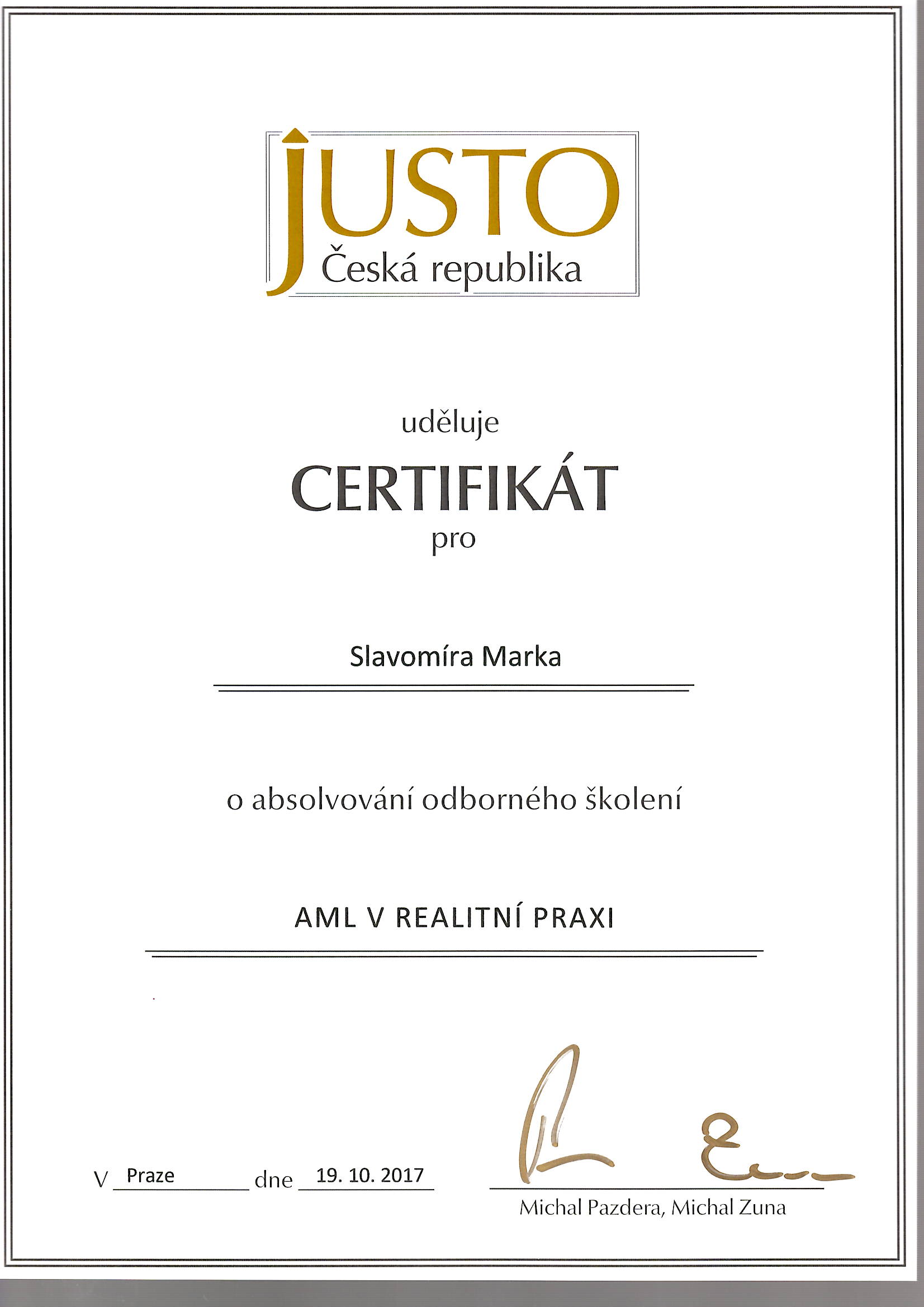 JUSTO
Česká republika

uděluje

CERTIFIKÁT
pro

Slavomíra Marka

o absolvování odborného školení

AML V REALITNÍ PRAXI

V Praze dne 19. 10. 2017

Michal Pazdera, Michal Zuna